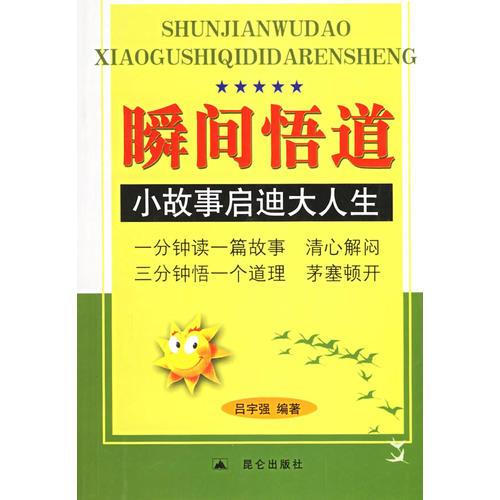 SHUNJIANWUDAO
XIAOGUSHIQIDIDARENSHENG

★★★★★

瞬间悟道

小故事启迪大人生

一分钟读一篇故事　清心解闷
三分钟悟一个道理　茅塞顿开

吕宇强 编著

昆仑出版社